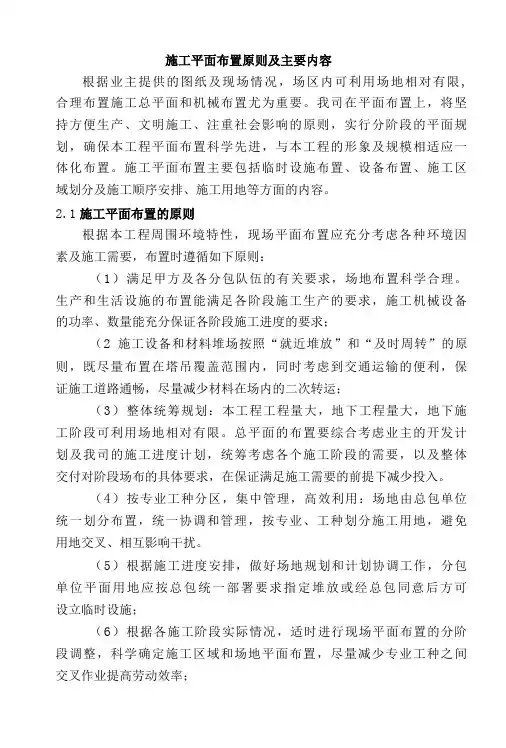 施工平面布置原则及主要内容

根据业主提供的图纸及现场情况，场区内可利用场地相对有限，合理布置施工总平面和机械布置尤为重要。我司在平面布置上，将坚持方便生产、文明施工、注重社会影响的原则，实行分阶段的平面规划，确保本工程平面布置科学先进，与本工程的形象及规模相适应一体化布置。施工平面布置主要包括临时设施布置、设备布置、施工区域划分及施工顺序安排、施工用地等方面的内容。

2.1 施工平面布置的原则

根据本工程周围环境特性，现场平面布置应充分考虑各种环境因素及施工需要，布置时遵循如下原则：

（1）满足甲方及各分包队伍的有关要求，场地布置科学合理。生产和生活设施的布置能满足各阶段施工生产的要求，施工机械设备的功率、数量能充分保证各阶段施工进度的要求；

（2 施工设备和材料堆场按照“就近堆放”和“及时周转”的原则，既尽量布置在塔吊覆盖范围内，同时考虑到交通运输的便利，保证施工道路通畅，尽量减少材料在场内的二次转运；

（3）整体统筹规划：本工程工程量大，地下工程量大，地下施工阶段可利用场地相对有限。总平面的布置要综合考虑业主的开发计划及我司的施工进度计划，统筹考虑各个施工阶段的需要，以及整体交付对阶段场布的具体要求，在保证满足施工需要的前提下减少投入。

（4）按专业工种分区，集中管理，高效利用：场地由总包单位统一划分布置，统一协调和管理，按专业、工种划分施工用地，避免用地交叉、相互影响干扰。

（5）根据施工进度安排，做好场地规划和计划协调工作，分包单位平面用地应按总包统一部署要求指定堆放或经总包同意后方可设立临时设施；

（6）根据各施工阶段实际情况，适时进行现场平面布置的分阶段调整，科学确定施工区域和场地平面布置，尽量减少专业工种之间交叉作业提高劳动效率；